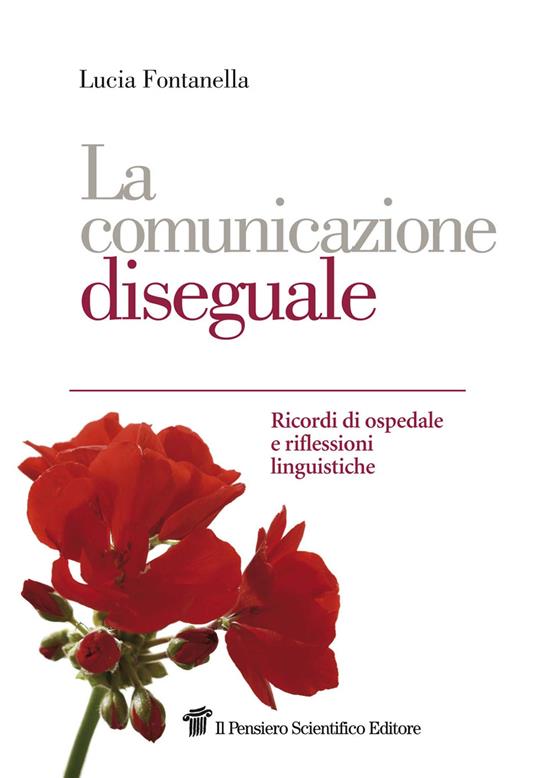 Lucia Fontanella

La comunicazione diseguale

Ricordi di ospedale e riflessioni linguistiche

Il Pensiero Scientifico Editore